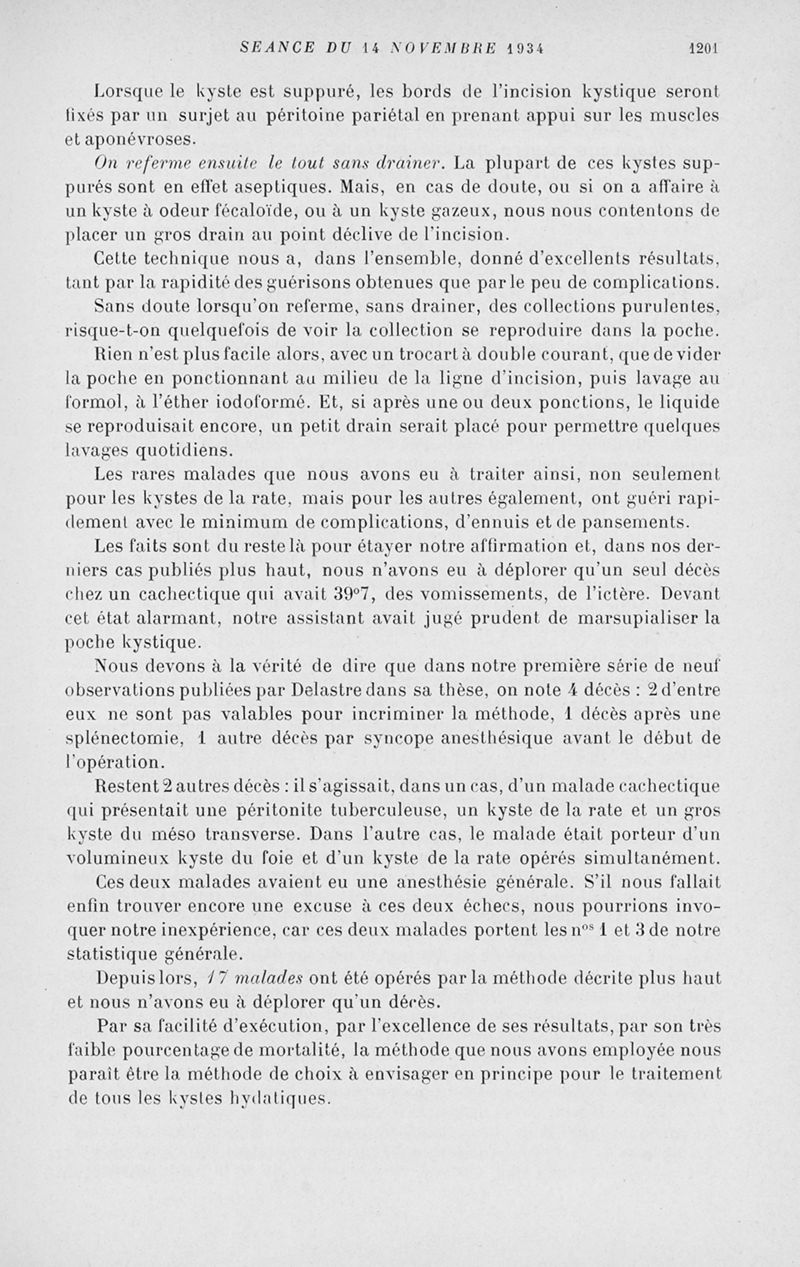 SEANCE DU 14 NOVEMBRE 1934 1201

Lorsque le kyste est suppuré, les bords de l'incision kystique seront fixés par un surjet au péritoine pariétal en prenant appui sur les muscles et aponévroses.

On referme ensuite le tout sans drainer. La plupart de ces kystes suppurés sont en effet aseptiques. Mais, en cas de doute, ou si on a affaire à un kyste à odeur fécaloïde, ou à un kyste gazeux, nous nous contentons de placer un gros drain au point déclive de l'incision.

Cette technique nous a, dans l'ensemble, donné d'excellents résultats, tant par la rapidité des guérisons obtenues que par le peu de complications.

Sans doute lorsqu'on referme, sans drainer, des collections purulentes, risque-t-on quelquefois de voir la collection se reproduire dans la poche.

Rien n'est plus facile alors, avec un trocart à double courant, que de vider la poche en ponctionnant au milieu de la ligne d'incision, puis lavage au formol, à l'éther iodoformé. Et, si après une ou deux ponctions, le liquide se reproduisait encore, un petit drain serait placé pour permettre quelques lavages quotidiens.

Les rares malades que nous avons eu à traiter ainsi, non seulement pour les kystes de la rate, mais pour les autres également, ont guéri rapidement avec le minimum de complications, d'ennuis et de pansements.

Les faits sont du reste là pour étayer notre affirmation et, dans nos derniers cas publiés plus haut, nous n'avons eu à déplorer qu'un seul décès chez un cachectique qui avait 39°7, des vomissements, de l'ictère. Devant cet état alarmant, notre assistant avait jugé prudent de marsupialiser la poche kystique.

Nous devons à la vérité de dire que dans notre première série de neuf observations publiées par Delastre dans sa thèse, on note 4 décès : 2 d'entre eux ne sont pas valables pour incriminer la méthode, 1 décès après une splénectomie, 1 autre décès par syncope anesthésique avant le début de l'opération.

Restent 2 autres décès : il s'agissait, dans un cas, d'un malade cachectique qui présentait une péritonite tuberculeuse, un kyste de la rate et un gros kyste du méso transverse. Dans l'autre cas, le malade était porteur d'un volumineux kyste du foie et d'un kyste de la rate opérés simultanément.

Ces deux malades avaient eu une anesthésie générale. S'il nous fallait enfin trouver encore une excuse à ces deux échecs, nous pourrions invoquer notre inexpérience, car ces deux malades portent les n$^{os}$ 1 et 3 de notre statistique générale.

Depuis lors, 17 malades ont été opérés par la méthode décrite plus haut et nous n'avons eu à déplorer qu'un décès.

Par sa facilité d'exécution, par l'excellence de ses résultats, par son très faible pourcentage de mortalité, la méthode que nous avons employée nous paraît être la méthode de choix à envisager en principe pour le traitement de tous les kystes hydatiques.